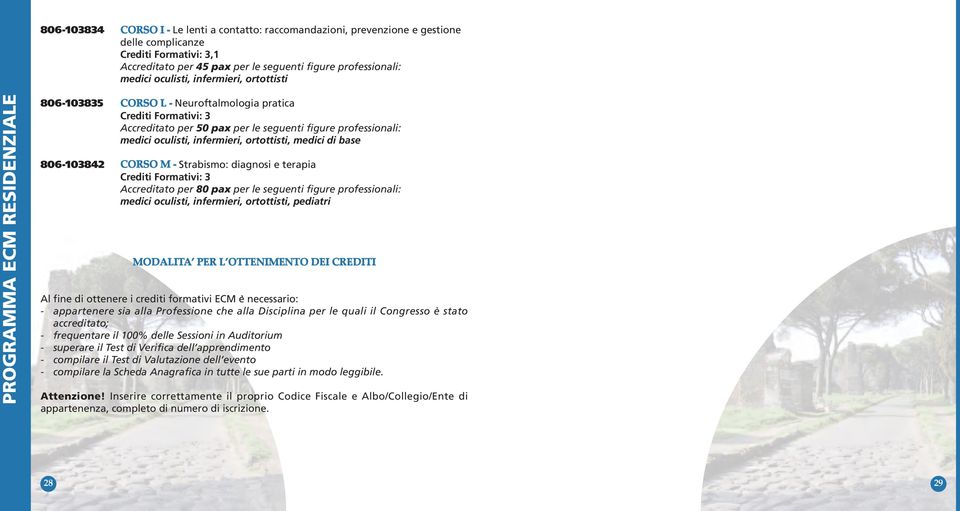 PROGRAMMA ECM RESIDENZIALE

806-103834 CORSO I - Le lenti a contatto: raccomandazioni, prevenzione e gestione delle complicanze
Crediti Formativi: 3,1
Accreditato per 45 pax per le seguenti figure professionali:
medici oculisti, infermieri, ortottisti

806-103835 CORSO L - Neuroftalmologia pratica
Crediti Formativi: 3
Accreditato per 50 pax per le seguenti figure professionali:
medici oculisti, infermieri, ortottisti, medici di base

806-103842 CORSO M - Strabismo: diagnosi e terapia
Crediti Formativi: 3
Accreditato per 80 pax per le seguenti figure professionali:
medici oculisti, infermieri, ortottisti, pediatri

MODALITA' PER L'OTTENIMENTO DEI CREDITI

Al fine di ottenere i crediti formativi ECM è necessario:
- appartenere sia alla Professione che alla Disciplina per le quali il Congresso è stato accreditato;
- frequentare il 100% delle Sessioni in Auditorium
- superare il Test di Verifica dell'apprendimento
- compilare il Test di Valutazione dell'evento
- compilare la Scheda Anagrafica in tutte le sue parti in modo leggibile.

Attenzione! Inserire correttamente il proprio Codice Fiscale e Albo/Collegio/Ente di appartenenza, completo di numero di iscrizione.

28

29